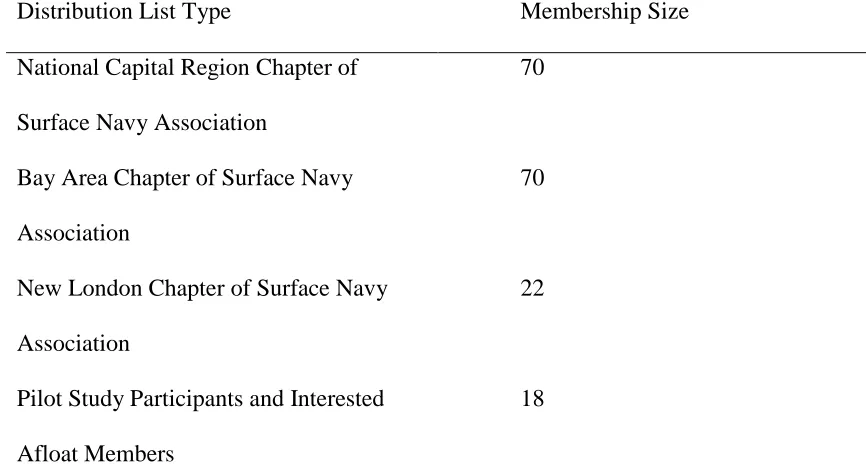 | Distribution List Type | Membership Size |
|---|---|
| National Capital Region Chapter of Surface Navy Association | 70 |
| Bay Area Chapter of Surface Navy Association | 70 |
| New London Chapter of Surface Navy Association | 22 |
| Pilot Study Participants and Interested Afloat Members | 18 |